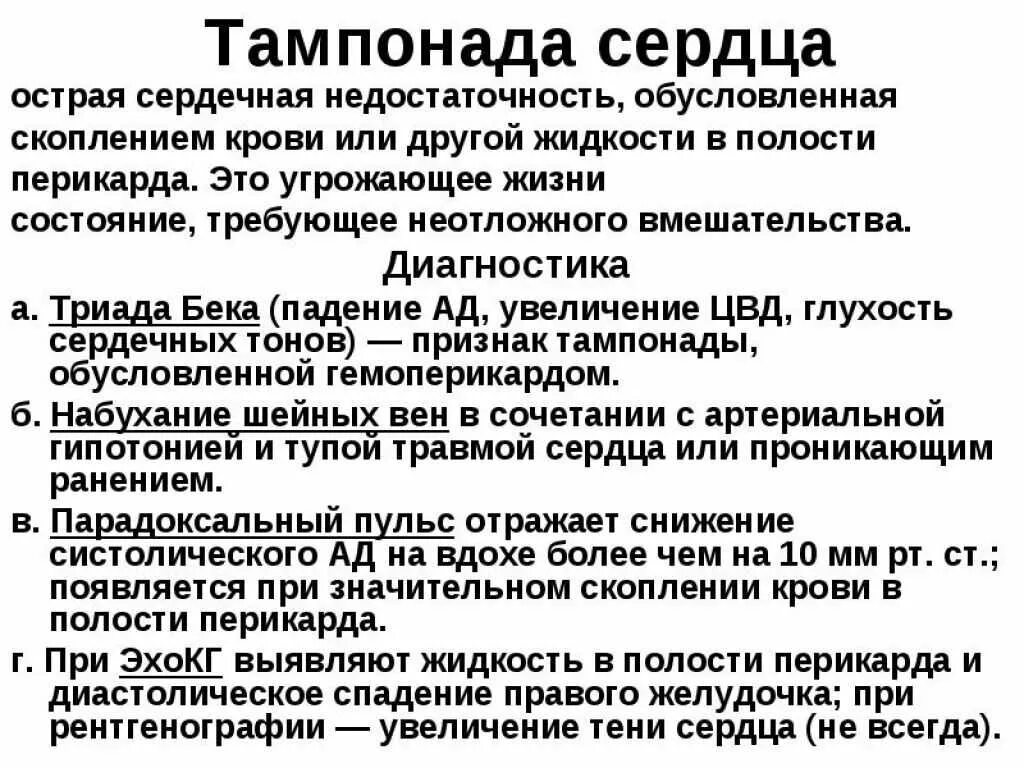 Тампонада сердца

острая сердечная недостаточность, обусловленная скоплением крови или другой жидкости в полости перикарда. Это угрожающее жизни состояние, требующее неотложного вмешательства.

Диагностика

а. Триада Бека (падение АД, увеличение ЦВД, глухость сердечных тонов) — признак тампонады, обусловленной гемоперикардом.

б. Набухание шейных вен в сочетании с артериальной гипотонией и тупой травмой сердца или проникающим ранением.

в. Парадоксальный пульс отражает снижение систолического АД на вдохе более чем на 10 мм рт. ст.; появляется при значительном скоплении крови в полости перикарда.

г. При ЭхоКГ выявляют жидкость в полости перикарда и диастолическое спадение правого желудочка; при рентгенографии — увеличение тени сердца (не всегда).